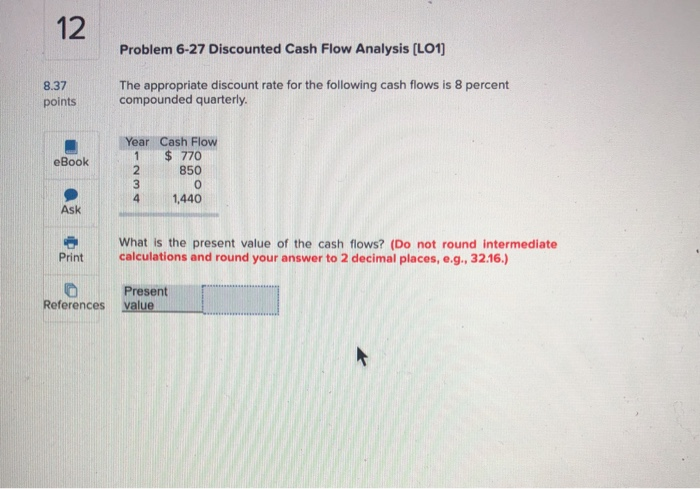 12

Problem 6-27 Discounted Cash Flow Analysis [LO1]

8.37 points

The appropriate discount rate for the following cash flows is 8 percent compounded quarterly.

eBook

Ask

Print

References

| Year | Cash Flow |
|---|---|
| 1 | $ 770 |
| 2 | 850 |
| 3 | 0 |
| 4 | 1,440 |

What is the present value of the cash flows? (Do not round intermediate calculations and round your answer to 2 decimal places, e.g., 32.16.)

Present value